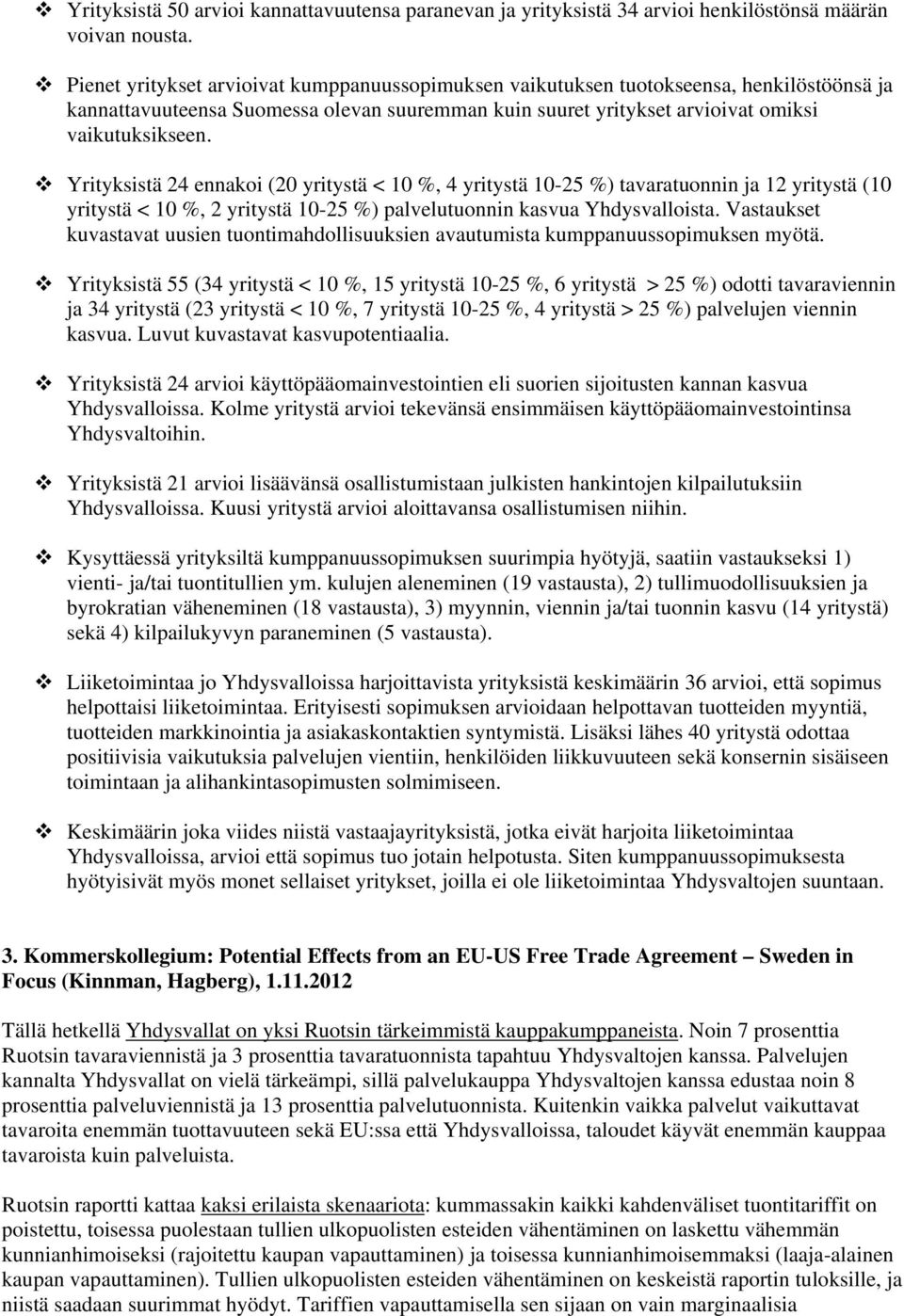 ❖ Yrityksistä 50 arvioi kannattavuutensa paranevan ja yrityksistä 34 arvioi henkilöstönsä määrän voivan nousta.

❖ Pienet yritykset arvioivat kumppanuussopimuksen vaikutuksen tuotokseensa, henkilöstöönsä ja kannattavuuteensa Suomessa olevan suuremman kuin suuret yritykset arvioivat omiksi vaikutuksikseen.

❖ Yrityksistä 24 ennakoi (20 yritystä < 10 %, 4 yritystä 10-25 %) tavaratuonnin ja 12 yritystä (10 yritystä < 10 %, 2 yritystä 10-25 %) palvelutuonnin kasvua Yhdysvalloista. Vastaukset kuvastavat uusien tuontimahdollisuuksien avautumista kumppanuussopimuksen myötä.

❖ Yrityksistä 55 (34 yritystä < 10 %, 15 yritystä 10-25 %, 6 yritystä > 25 %) odotti tavaraviennin ja 34 yritystä (23 yritystä < 10 %, 7 yritystä 10-25 %, 4 yritystä > 25 %) palvelujen viennin kasvua. Luvut kuvastavat kasvupotentiaalia.

❖ Yrityksistä 24 arvioi käyttöpääomainvestointien eli suorien sijoitusten kannan kasvua Yhdysvalloissa. Kolme yritystä arvioi tekevänsä ensimmäisen käyttöpääomainvestointinsa Yhdysvaltoihin.

❖ Yrityksistä 21 arvioi lisäävänsä osallistumistaan julkisten hankintojen kilpailutuksiin Yhdysvalloissa. Kuusi yritystä arvioi aloittavansa osallistumisen niihin.

❖ Kysyttäessä yrityksiltä kumppanuussopimuksen suurimpia hyötyjä, saatiin vastaukseksi 1) vienti- ja/tai tuontitullien ym. kulujen aleneminen (19 vastausta), 2) tullimuodollisuuksien ja byrokratian väheneminen (18 vastausta), 3) myynnin, viennin ja/tai tuonnin kasvu (14 yritystä) sekä 4) kilpailukyvyn paraneminen (5 vastausta).

❖ Liiketoimintaa jo Yhdysvalloissa harjoittavista yrityksistä keskimäärin 36 arvioi, että sopimus helpottaisi liiketoimintaa. Erityisesti sopimuksen arvioidaan helpottavan tuotteiden myyntiä, tuotteiden markkinointia ja asiakaskontaktien syntymistä. Lisäksi lähes 40 yritystä odottaa positiivisia vaikutuksia palvelujen vientiin, henkilöiden liikkuvuuteen sekä konsernin sisäiseen toimintaan ja alihankintasopimusten solmimiseen.

❖ Keskimäärin joka viides niistä vastaajayrityksistä, jotka eivät harjoita liiketoimintaa Yhdysvalloissa, arvioi että sopimus tuo jotain helpotusta. Siten kumppanuussopimuksesta hyötyisivät myös monet sellaiset yritykset, joilla ei ole liiketoimintaa Yhdysvaltojen suuntaan.

3. Kommerskollegium: Potential Effects from an EU-US Free Trade Agreement – Sweden in Focus (Kinnman, Hagberg), 1.11.2012

Tällä hetkellä Yhdysvallat on yksi Ruotsin tärkeimmistä kauppakumppaneista. Noin 7 prosenttia Ruotsin tavaraviennistä ja 3 prosenttia tavaratuonnista tapahtuu Yhdysvaltojen kanssa. Palvelujen kannalta Yhdysvallat on vielä tärkeämpi, sillä palvelukauppa Yhdysvaltojen kanssa edustaa noin 8 prosenttia palveluviennistä ja 13 prosenttia palvelutuonnista. Kuitenkin vaikka palvelut vaikuttavat tavaroita enemmän tuottavuuteen sekä EU:ssa että Yhdysvalloissa, taloudet käyvät enemmän kauppaa tavaroista kuin palveluista.

Ruotsin raportti kattaa kaksi erilaista skenaariota: kummassakin kaikki kahdenväliset tuontitariffit on poistettu, toisessa puolestaan tullien ulkopuolisten esteiden vähentäminen on laskettu vähemmän kunnianhimoiseksi (rajoitettu kaupan vapauttaminen) ja toisessa kunnianhimoisemmaksi (laaja-alainen kaupan vapauttaminen). Tullien ulkopuolisten esteiden vähentäminen on keskeistä raportin tuloksille, ja niistä saadaan suurimmat hyödyt. Tariffien vapauttamisella sen sijaan on vain marginaalisia